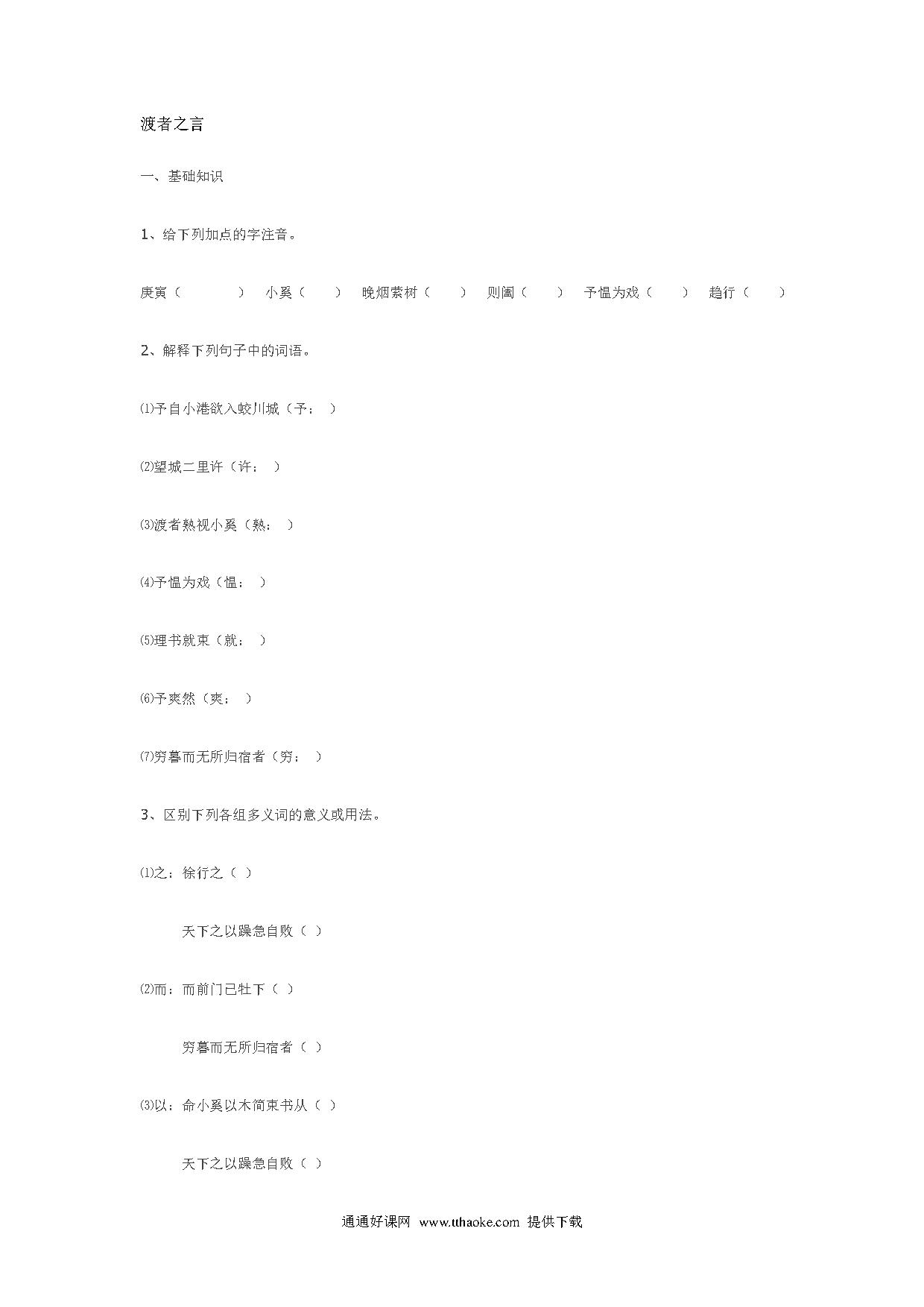 渡者之言

一、基础知识

1、给下列加点的字注音。

庚寅（　　）　小奚（　　）　晚烟萦树（　　）　则阖（　　）　予愠为戏（　　）　趋行（　　）

2、解释下列句子中的词语。

⑴予自小港欲入蛟川城（予：　）

⑵望城二里许（许：　）

⑶渡者熟视小奚（熟：　）

⑷予愠为戏（愠：　）

⑸理书就束（就：　）

⑹予爽然（爽：　）

⑺穷暮而无所归宿者（穷：　）

3、区别下列各组多义词的意义或用法。

⑴之：徐行之（ ）

天下之以躁急自败（ ）

⑵而：而前门已牡下（ ）

穷暮而无所归宿者（ ）

⑶以：命小奚以木简束书从（ ）

天下之以躁急自败（ ）

通通好课网　www.tthaoke.com　提供下载